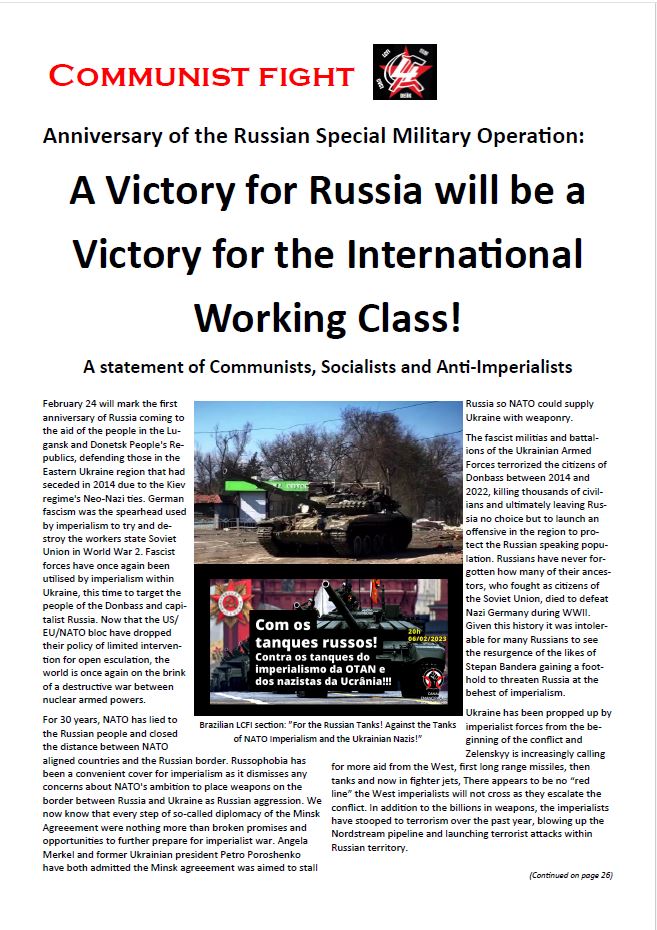 COMMUNIST FIGHT

Anniversary of the Russian Special Military Operation:

A Victory for Russia will be a Victory for the International Working Class!

A statement of Communists, Socialists and Anti-Imperialists

February 24 will mark the first anniversary of Russia coming to the aid of the people in the Lugansk and Donetsk People's Republics, defending those in the Eastern Ukraine region that had seceded in 2014 due to the Kiev regime's Neo-Nazi ties. German fascism was the spearhead used by imperialism to try and destroy the workers state Soviet Union in World War 2. Fascist forces have once again been utilised by imperialism within Ukraine, this time to target the people of the Donbass and capitalist Russia. Now that the US/EU/NATO bloc have dropped their policy of limited intervention for open esculation, the world is once again on the brink of a destructive war between nuclear armed powers.

For 30 years, NATO has lied to the Russian people and closed the distance between NATO aligned countries and the Russian border. Russophobia has been a convenient cover for imperialism as it dismisses any concerns about NATO's ambition to place weapons on the border between Russia and Ukraine as Russian aggression. We now know that every step of so-called diplomacy of the Minsk Agreement were nothing more than broken promises and opportunities to further prepare for imperialist war. Angela Merkel and former Ukrainian president Petro Poroshenko have both admitted the Minsk agreement was aimed to stall

Com os tanques russos!
Contra os tanques do imperialismo da OTAN e dos nazistas da Ucrânia!!!
20h
06/02/2023

Brazilian LCFI section: "For the Russian Tanks! Against the Tanks of NATO Imperialism and the Ukrainian Nazis!"

Russia so NATO could supply Ukraine with weaponry.

The fascist militias and battalions of the Ukrainian Armed Forces terrorized the citizens of Donbass between 2014 and 2022, killing thousands of civilians and ultimately leaving Russia no choice but to launch an offensive in the region to protect the Russian speaking population. Russians have never forgotten how many of their ancestors, who fought as citizens of the Soviet Union, died to defeat Nazi Germany during WWII. Given this history it was intolerable for many Russians to see the resurgence of the likes of Stepan Bandera gaining a foothold to threaten Russia at the behest of imperialism.

Ukraine has been propped up by imperialist forces from the beginning of the conflict and Zelenskyy is increasingly calling for more aid from the West, first long range missiles, then tanks and now in fighter jets, There appears to be no "red line" the West imperialists will not cross as they escalate the conflict. In addition to the billions in weapons, the imperialists have stooped to terrorism over the past year, blowing up the Nordstream pipeline and launching terrorist attacks within Russian territory.

(Continued on page 26)